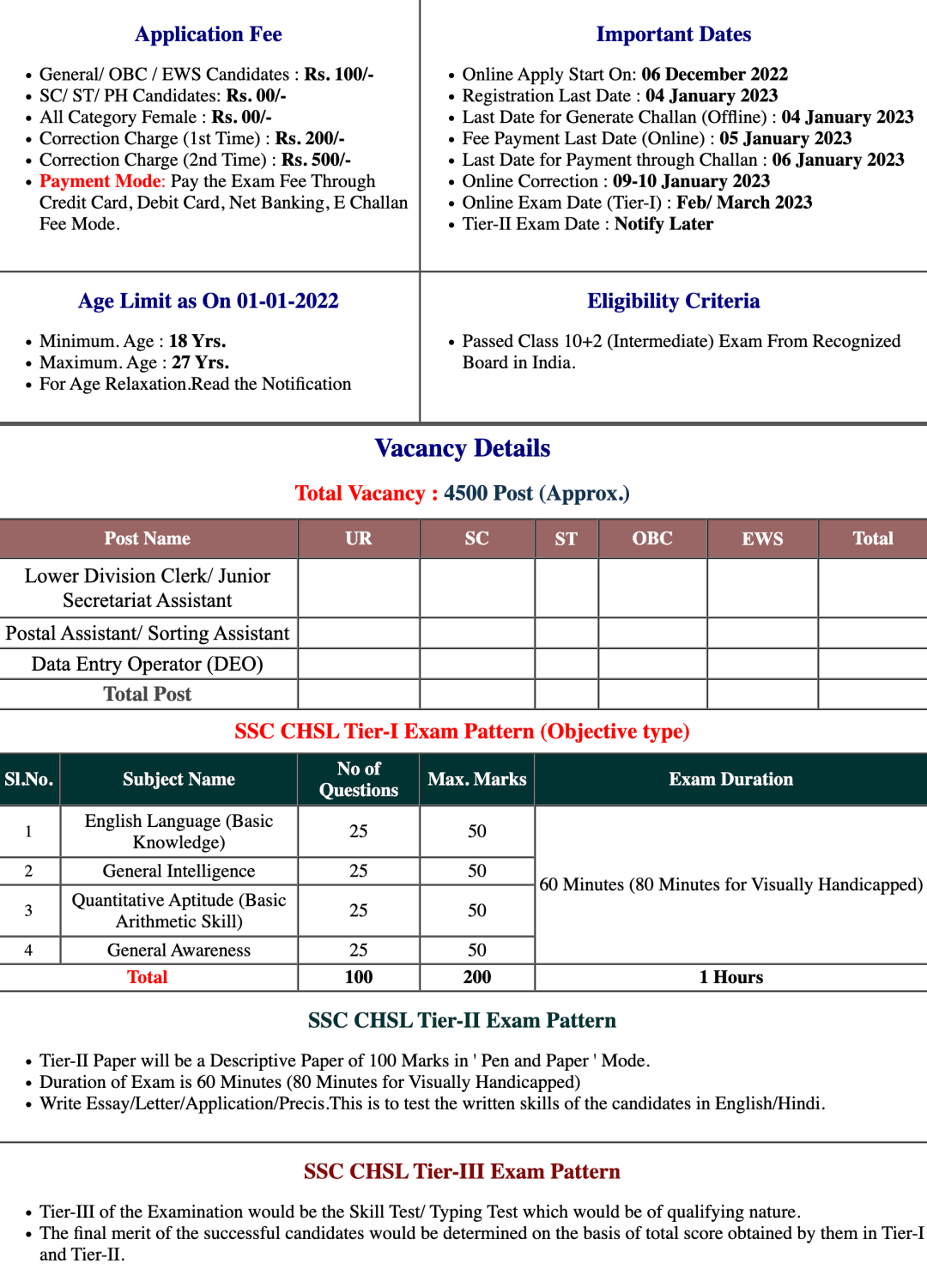 Application Fee

- General/ OBC / EWS Candidates : Rs. 100/-
- SC/ ST/ PH Candidates: Rs. 00/-
- All Category Female : Rs. 00/-
- Correction Charge (1st Time) : Rs. 200/-
- Correction Charge (2nd Time) : Rs. 500/-
- Payment Mode: Pay the Exam Fee Through Credit Card, Debit Card, Net Banking, E Challan Fee Mode.

Important Dates

- Online Apply Start On: 06 December 2022
- Registration Last Date : 04 January 2023
- Last Date for Generate Challan (Offline) : 04 January 2023
- Fee Payment Last Date (Online) : 05 January 2023
- Last Date for Payment through Challan : 06 January 2023
- Online Correction : 09-10 January 2023
- Online Exam Date (Tier-I) : Feb/ March 2023
- Tier-II Exam Date : Notify Later

Age Limit as On 01-01-2022

- Minimum. Age : 18 Yrs.
- Maximum. Age : 27 Yrs.
- For Age Relaxation.Read the Notification

Eligibility Criteria

- Passed Class 10+2 (Intermediate) Exam From Recognized Board in India.

Vacancy Details

Total Vacancy : 4500 Post (Approx.)

| Post Name | UR | SC | ST | OBC | EWS | Total |
|---|---|---|---|---|---|---|
| Lower Division Clerk/ Junior Secretariat Assistant | | | | | | |
| Postal Assistant/ Sorting Assistant | | | | | | |
| Data Entry Operator (DEO) | | | | | | |
| Total Post | | | | | | |

SSC CHSL Tier-I Exam Pattern (Objective type)

| Sl.No. | Subject Name | No of Questions | Max. Marks | Exam Duration |
|---|---|---|---|---|
| 1 | English Language (Basic Knowledge) | 25 | 50 | 60 Minutes (80 Minutes for Visually Handicapped) |
| 2 | General Intelligence | 25 | 50 | |
| 3 | Quantitative Aptitude (Basic Arithmetic Skill) | 25 | 50 | |
| 4 | General Awareness | 25 | 50 | |
| Total | | 100 | 200 | 1 Hours |

SSC CHSL Tier-II Exam Pattern

- Tier-II Paper will be a Descriptive Paper of 100 Marks in ' Pen and Paper ' Mode.
- Duration of Exam is 60 Minutes (80 Minutes for Visually Handicapped)
- Write Essay/Letter/Application/Precis.This is to test the written skills of the candidates in English/Hindi.

SSC CHSL Tier-III Exam Pattern

- Tier-III of the Examination would be the Skill Test/ Typing Test which would be of qualifying nature.
- The final merit of the successful candidates would be determined on the basis of total score obtained by them in Tier-I and Tier-II.